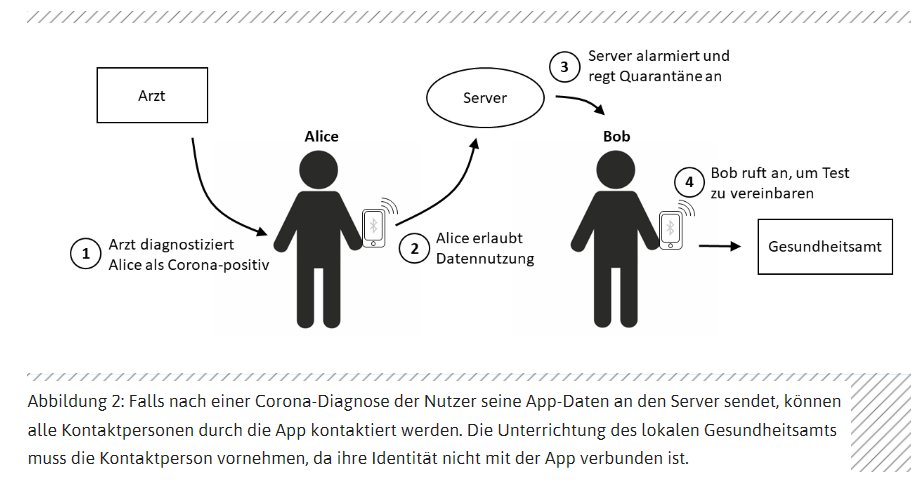 Arzt

Server

3 Server alarmiert und regt Quarantäne an

Alice

Bob

4 Bob ruft an, um Test zu vereinbaren

1 Arzt diagnostiziert Alice als Corona-positiv

2 Alice erlaubt Datennutzung

Gesundheitsamt

Abbildung 2: Falls nach einer Corona-Diagnose der Nutzer seine App-Daten an den Server sendet, können alle Kontaktpersonen durch die App kontaktiert werden. Die Unterrichtung des lokalen Gesundheitsamts muss die Kontaktperson vornehmen, da ihre Identität nicht mit der App verbunden ist.